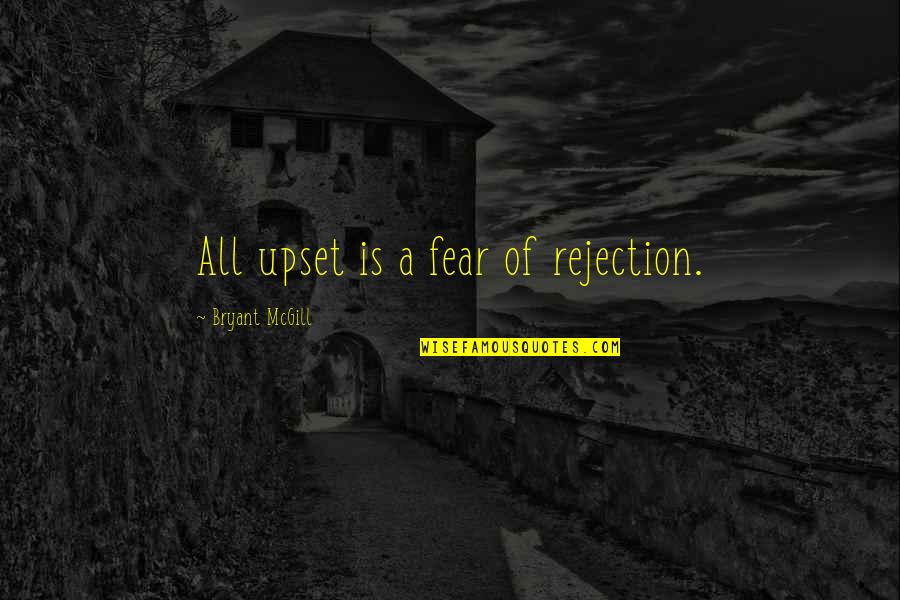 All upset is a fear of rejection.

~ Bryant McGill

WISEFAMOUSQUOTES.COM